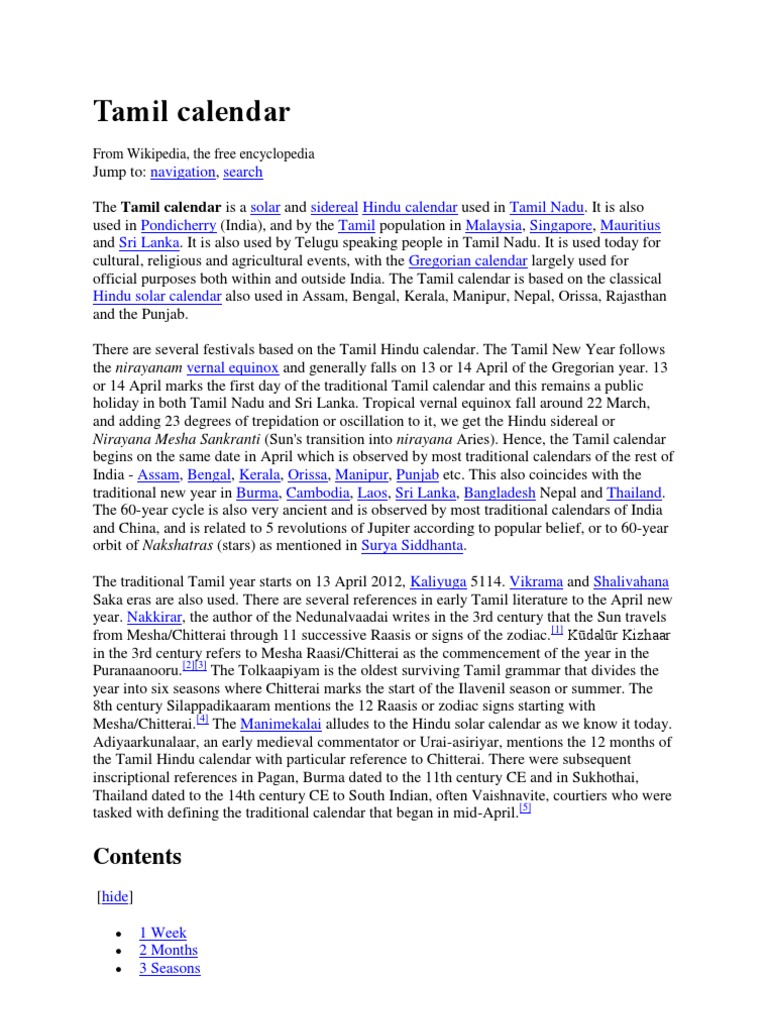 Tamil calendar

From Wikipedia, the free encyclopedia
Jump to: navigation, search

The Tamil calendar is a solar and sidereal Hindu calendar used in Tamil Nadu. It is also used in Pondicherry (India), and by the Tamil population in Malaysia, Singapore, Mauritius and Sri Lanka. It is also used by Telugu speaking people in Tamil Nadu. It is used today for cultural, religious and agricultural events, with the Gregorian calendar largely used for official purposes both within and outside India. The Tamil calendar is based on the classical Hindu solar calendar also used in Assam, Bengal, Kerala, Manipur, Nepal, Orissa, Rajasthan and the Punjab.

There are several festivals based on the Tamil Hindu calendar. The Tamil New Year follows the nirayanam vernal equinox and generally falls on 13 or 14 April of the Gregorian year. 13 or 14 April marks the first day of the traditional Tamil calendar and this remains a public holiday in both Tamil Nadu and Sri Lanka. Tropical vernal equinox fall around 22 March, and adding 23 degrees of trepidation or oscillation to it, we get the Hindu sidereal or Nirayana Mesha Sankranti (Sun's transition into nirayana Aries). Hence, the Tamil calendar begins on the same date in April which is observed by most traditional calendars of the rest of India - Assam, Bengal, Kerala, Orissa, Manipur, Punjab etc. This also coincides with the traditional new year in Burma, Cambodia, Laos, Sri Lanka, Bangladesh Nepal and Thailand. The 60-year cycle is also very ancient and is observed by most traditional calendars of India and China, and is related to 5 revolutions of Jupiter according to popular belief, or to 60-year orbit of Nakshatras (stars) as mentioned in Surya Siddhanta.

The traditional Tamil year starts on 13 April 2012, Kaliyuga 5114. Vikrama and Shalivahana Saka eras are also used. There are several references in early Tamil literature to the April new year. Nakkirar, the author of the Nedunalvaadai writes in the 3rd century that the Sun travels from Mesha/Chitterai through 11 successive Raasis or signs of the zodiac.[1] Kūdalūr Kizhaar in the 3rd century refers to Mesha Raasi/Chitterai as the commencement of the year in the Puranaanooru.[2][3] The Tolkaapiyam is the oldest surviving Tamil grammar that divides the year into six seasons where Chitterai marks the start of the Ilavenil season or summer. The 8th century Silappadikaaram mentions the 12 Raasis or zodiac signs starting with Mesha/Chitterai.[4] The Manimekalai alludes to the Hindu solar calendar as we know it today. Adiyaarkunalaar, an early medieval commentator or Urai-asiriyar, mentions the 12 months of the Tamil Hindu calendar with particular reference to Chitterai. There were subsequent inscriptional references in Pagan, Burma dated to the 11th century CE and in Sukhothai, Thailand dated to the 14th century CE to South Indian, often Vaishnavite, courtiers who were tasked with defining the traditional calendar that began in mid-April.[5]

Contents

[hide]

• 1 Week
• 2 Months
• 3 Seasons